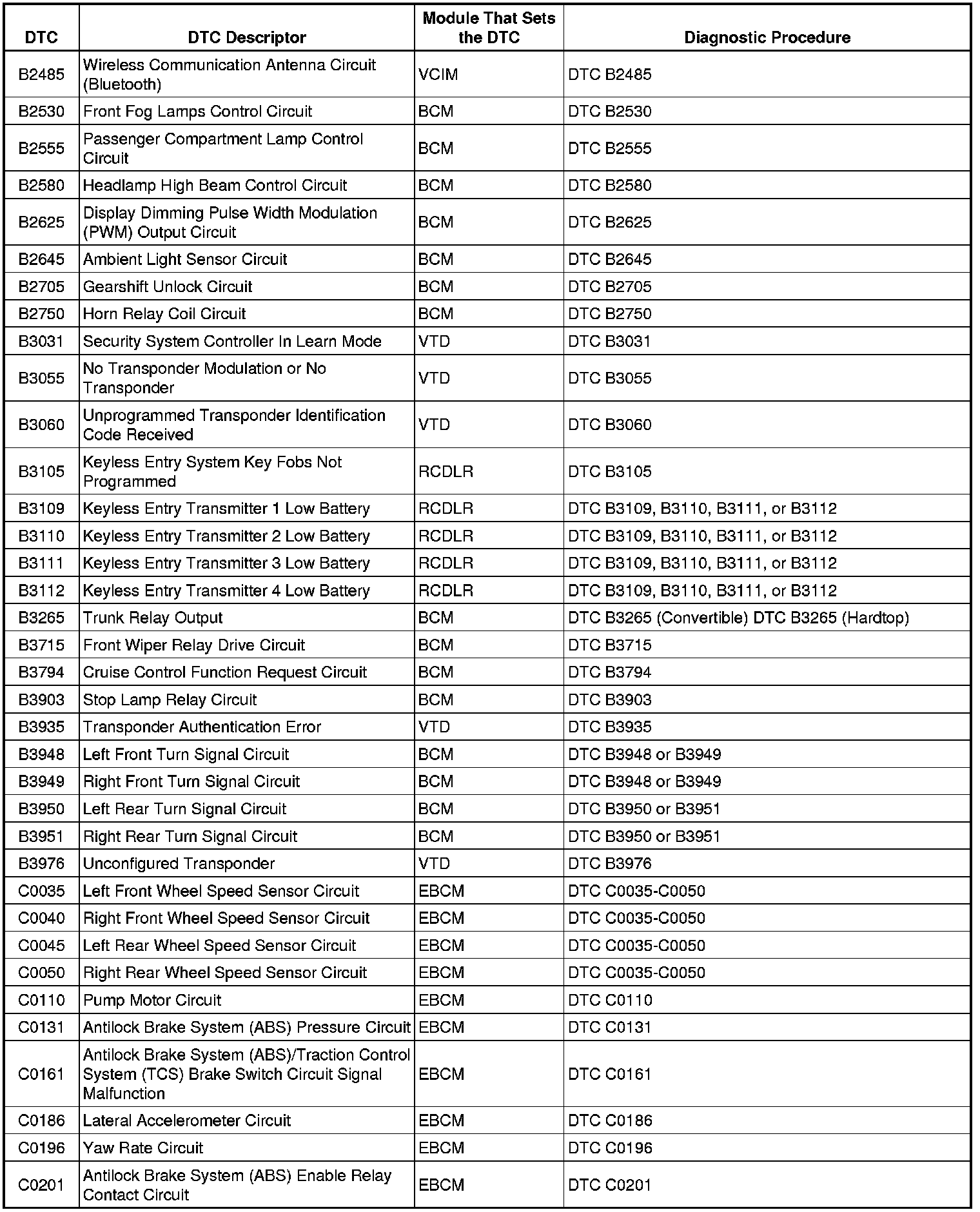 | DTC | DTC Descriptor | Module That Sets the DTC | Diagnostic Procedure |
|---|---|---|---|
| B2485 | Wireless Communication Antenna Circuit (Bluetooth) | VCIM | DTC B2485 |
| B2530 | Front Fog Lamps Control Circuit | BCM | DTC B2530 |
| B2555 | Passenger Compartment Lamp Control Circuit | BCM | DTC B2555 |
| B2580 | Headlamp High Beam Control Circuit | BCM | DTC B2580 |
| B2625 | Display Dimming Pulse Width Modulation (PWM) Output Circuit | BCM | DTC B2625 |
| B2645 | Ambient Light Sensor Circuit | BCM | DTC B2645 |
| B2705 | Gearshift Unlock Circuit | BCM | DTC B2705 |
| B2750 | Horn Relay Coil Circuit | BCM | DTC B2750 |
| B3031 | Security System Controller In Learn Mode | VTD | DTC B3031 |
| B3055 | No Transponder Modulation or No Transponder | VTD | DTC B3055 |
| B3060 | Unprogrammed Transponder Identification Code Received | VTD | DTC B3060 |
| B3105 | Keyless Entry System Key Fobs Not Programmed | RCDLR | DTC B3105 |
| B3109 | Keyless Entry Transmitter 1 Low Battery | RCDLR | DTC B3109, B3110, B3111, or B3112 |
| B3110 | Keyless Entry Transmitter 2 Low Battery | RCDLR | DTC B3109, B3110, B3111, or B3112 |
| B3111 | Keyless Entry Transmitter 3 Low Battery | RCDLR | DTC B3109, B3110, B3111, or B3112 |
| B3112 | Keyless Entry Transmitter 4 Low Battery | RCDLR | DTC B3109, B3110, B3111, or B3112 |
| B3265 | Trunk Relay Output | BCM | DTC B3265 (Convertible) DTC B3265 (Hardtop) |
| B3715 | Front Wiper Relay Drive Circuit | BCM | DTC B3715 |
| B3794 | Cruise Control Function Request Circuit | BCM | DTC B3794 |
| B3903 | Stop Lamp Relay Circuit | BCM | DTC B3903 |
| B3935 | Transponder Authentication Error | VTD | DTC B3935 |
| B3948 | Left Front Turn Signal Circuit | BCM | DTC B3948 or B3949 |
| B3949 | Right Front Turn Signal Circuit | BCM | DTC B3948 or B3949 |
| B3950 | Left Rear Turn Signal Circuit | BCM | DTC B3950 or B3951 |
| B3951 | Right Rear Turn Signal Circuit | BCM | DTC B3950 or B3951 |
| B3976 | Unconfigured Transponder | VTD | DTC B3976 |
| C0035 | Left Front Wheel Speed Sensor Circuit | EBCM | DTC C0035-C0050 |
| C0040 | Right Front Wheel Speed Sensor Circuit | EBCM | DTC C0035-C0050 |
| C0045 | Left Rear Wheel Speed Sensor Circuit | EBCM | DTC C0035-C0050 |
| C0050 | Right Rear Wheel Speed Sensor Circuit | EBCM | DTC C0035-C0050 |
| C0110 | Pump Motor Circuit | EBCM | DTC C0110 |
| C0131 | Antilock Brake System (ABS) Pressure Circuit | EBCM | DTC C0131 |
| C0161 | Antilock Brake System (ABS)/Traction Control System (TCS) Brake Switch Circuit Signal Malfunction | EBCM | DTC C0161 |
| C0186 | Lateral Accelerometer Circuit | EBCM | DTC C0186 |
| C0196 | Yaw Rate Circuit | EBCM | DTC C0196 |
| C0201 | Antilock Brake System (ABS) Enable Relay Contact Circuit | EBCM | DTC C0201 |